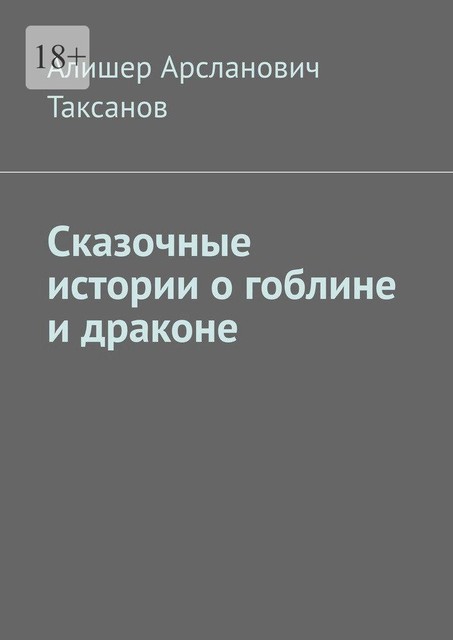 18+

Алишер Арсланович Таксанов

Сказочные истории о гоблине и драконе